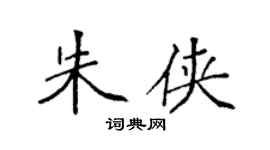 朱侠

词典网